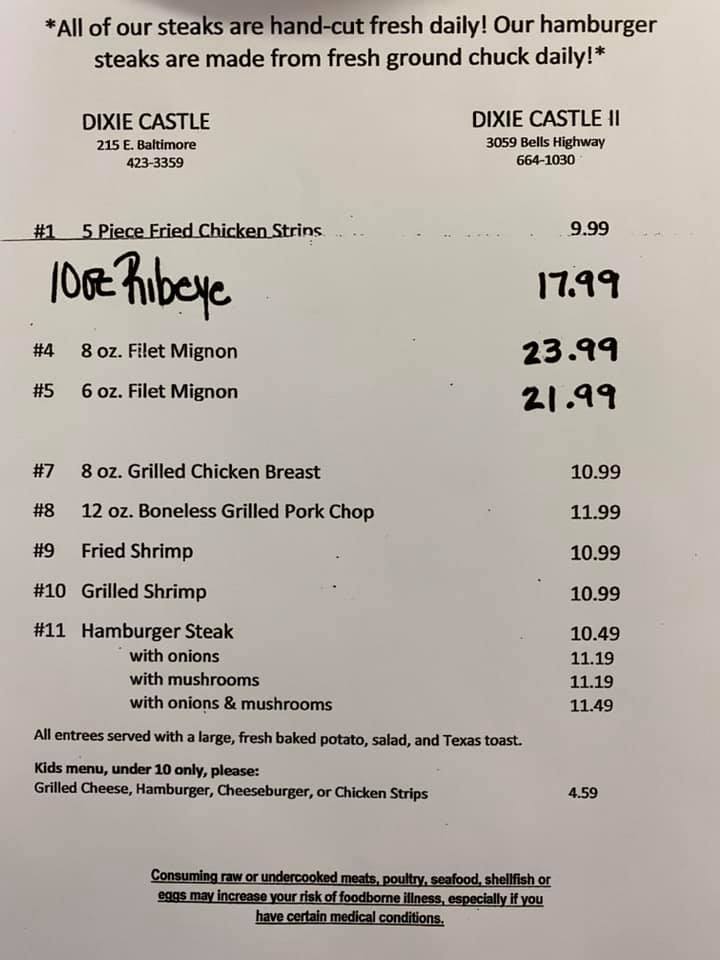 *All of our steaks are hand-cut fresh daily! Our hamburger steaks are made from fresh ground chuck daily!*

DIXIE CASTLE
215 E. Baltimore
423-3359

DIXIE CASTLE II
3059 Bells Highway
664-1030

#1 5 Piece Fried Chicken Strips 9.99

10oz Ribeye 17.99

#4 8 oz. Filet Mignon 23.99

#5 6 oz. Filet Mignon 21.99

#7 8 oz. Grilled Chicken Breast 10.99

#8 12 oz. Boneless Grilled Pork Chop 11.99

#9 Fried Shrimp 10.99

#10 Grilled Shrimp 10.99

#11 Hamburger Steak 10.49
with onions 11.19
with mushrooms 11.19
with onions & mushrooms 11.49

All entrees served with a large, fresh baked potato, salad, and Texas toast.

Kids menu, under 10 only, please:
Grilled Cheese, Hamburger, Cheeseburger, or Chicken Strips 4.59

Consuming raw or undercooked meats, poultry, seafood, shellfish or eggs may increase your risk of foodborne illness, especially if you have certain medical conditions.